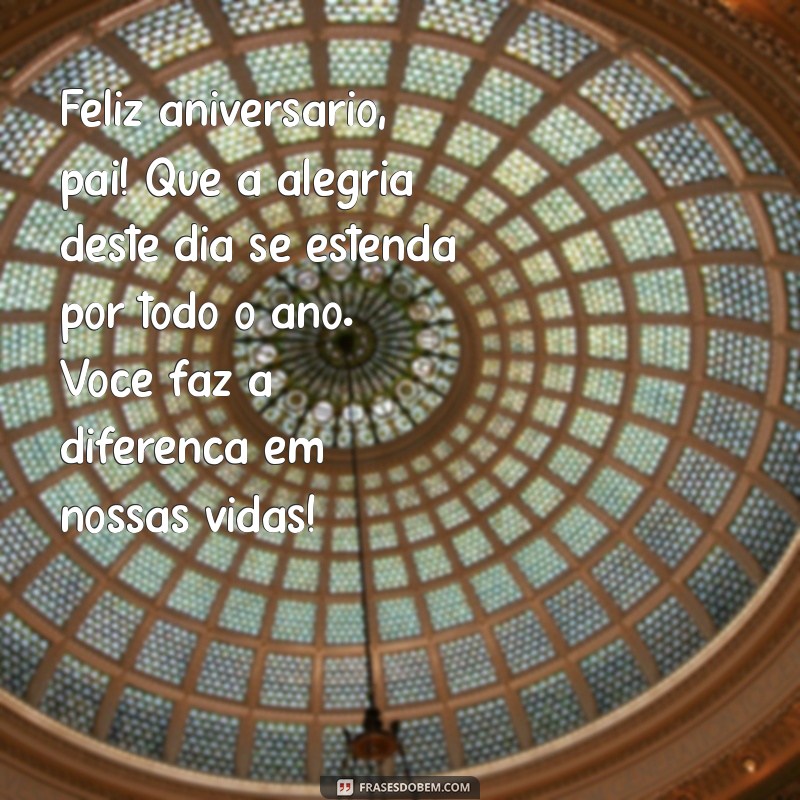 Feliz aniversario, pai! Que a alegria deste dia se estenda por todo o ano. Voce faz a diferenca em nossas vidas!

FRASESDOBEM.COM